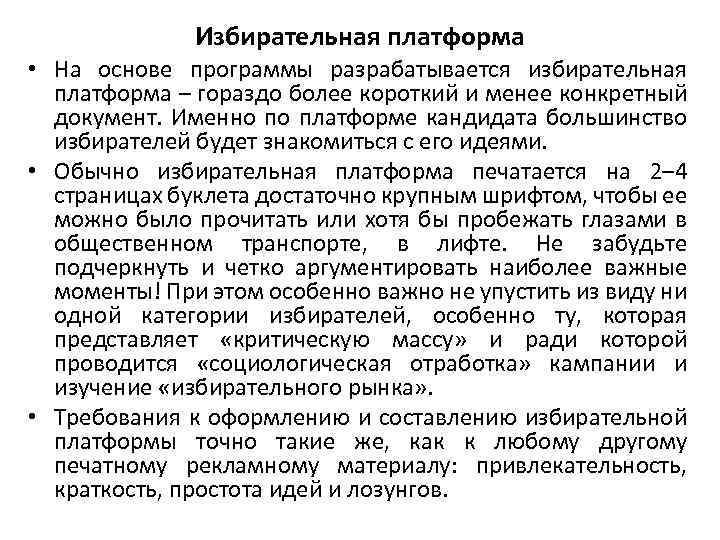 Избирательная платформа

• На основе программы разрабатывается избирательная платформа – гораздо более короткий и менее конкретный документ. Именно по платформе кандидата большинство избирателей будет знакомиться с его идеями.

• Обычно избирательная платформа печатается на 2–4 страницах буклета достаточно крупным шрифтом, чтобы ее можно было прочитать или хотя бы пробежать глазами в общественном транспорте, в лифте. Не забудьте подчеркнуть и четко аргументировать наиболее важные моменты! При этом особенно важно не упустить из виду ни одной категории избирателей, особенно ту, которая представляет «критическую массу» и ради которой проводится «социологическая отработка» кампании и изучение «избирательного рынка».

• Требования к оформлению и составлению избирательной платформы точно такие же, как к любому другому печатному рекламному материалу: привлекательность, краткость, простота идей и лозунгов.